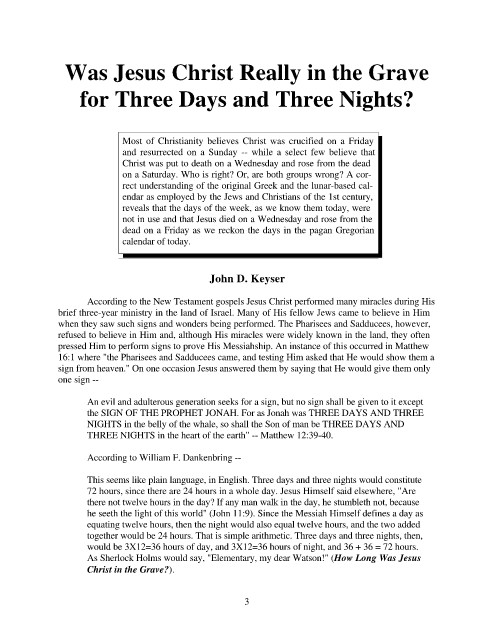 Was Jesus Christ Really in the Grave for Three Days and Three Nights?

Most of Christianity believes Christ was crucified on a Friday and resurrected on a Sunday -- while a select few believe that Christ was put to death on a Wednesday and rose from the dead on a Saturday. Who is right? Or, are both groups wrong? A correct understanding of the original Greek and the lunar-based calendar as employed by the Jews and Christians of the 1st century, reveals that the days of the week, as we know them today, were not in use and that Jesus died on a Wednesday and rose from the dead on a Friday as we reckon the days in the pagan Gregorian calendar of today.

John D. Keyser

According to the New Testament gospels Jesus Christ performed many miracles during His brief three-year ministry in the land of Israel. Many of His fellow Jews came to believe in Him when they saw such signs and wonders being performed. The Pharisees and Sadducees, however, refused to believe in Him and, although His miracles were widely known in the land, they often pressed Him to perform signs to prove His Messiahship. An instance of this occurred in Matthew 16:1 where "the Pharisees and Sadducees came, and testing Him asked that He would show them a sign from heaven." On one occasion Jesus answered them by saying that He would give them only one sign --

An evil and adulterous generation seeks for a sign, but no sign shall be given to it except the SIGN OF THE PROPHET JONAH. For as Jonah was THREE DAYS AND THREE NIGHTS in the belly of the whale, so shall the Son of man be THREE DAYS AND THREE NIGHTS in the heart of the earth" -- Matthew 12:39-40.

According to William F. Dankenbring --

This seems like plain language, in English. Three days and three nights would constitute 72 hours, since there are 24 hours in a whole day. Jesus Himself said elsewhere, "Are there not twelve hours in the day? If any man walk in the day, he stumbleth not, because he seeth the light of this world" (John 11:9). Since the Messiah Himself defines a day as equating twelve hours, then the night would also equal twelve hours, and the two added together would be 24 hours. That is simple arithmetic. Three days and three nights, then, would be 3X12=36 hours of day, and 3X12=36 hours of night, and 36 + 36 = 72 hours. As Sherlock Holms would say, "Elementary, my dear Watson!" (How Long Was Jesus Christ in the Grave?).

3